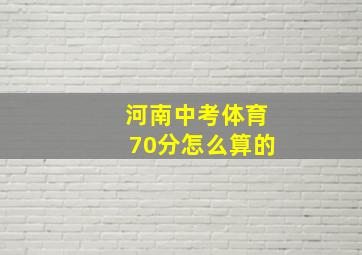 河南中考体育
70分怎么算的